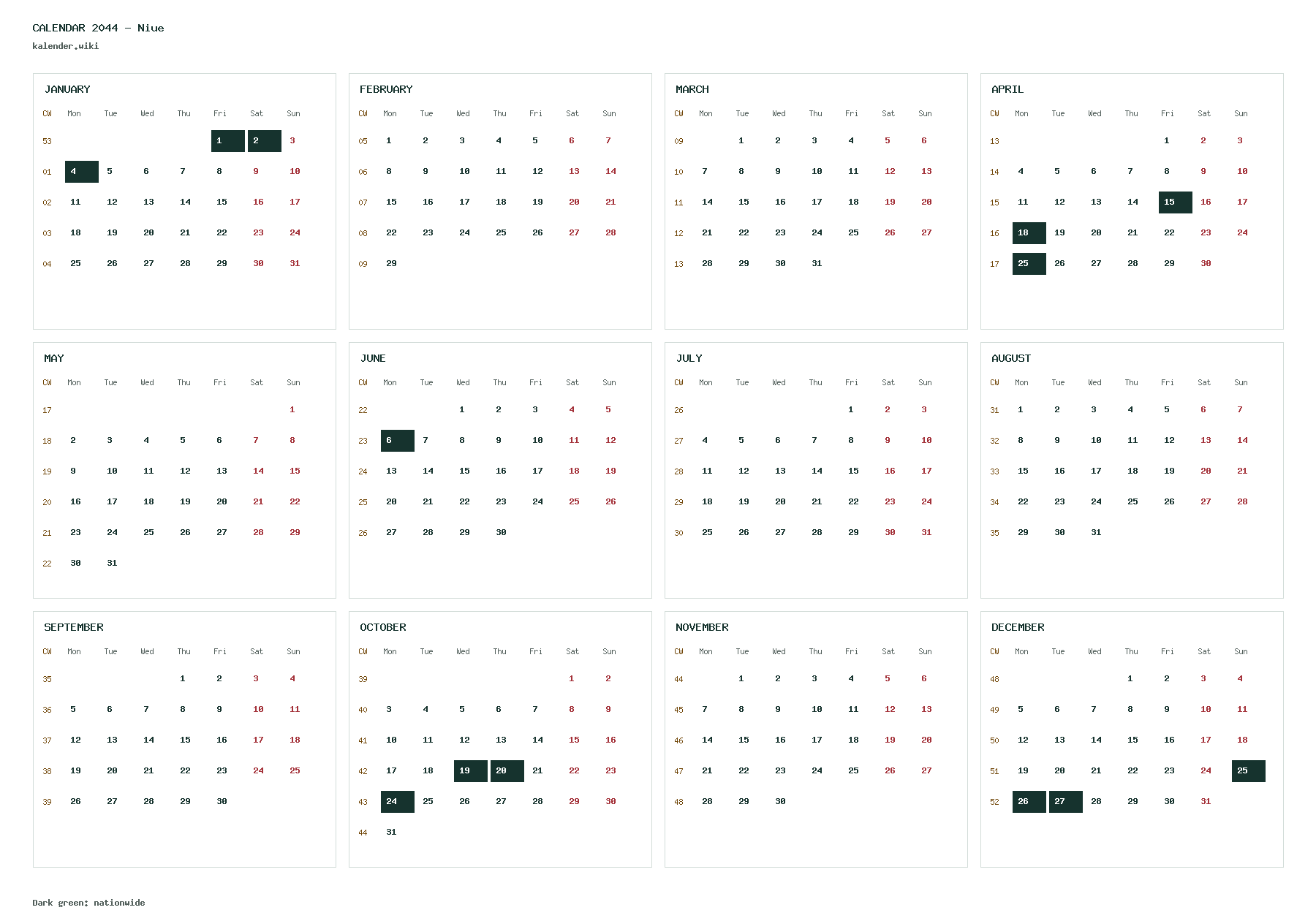 CALENDAR 2044 - Niue
kalender.wiki

JANUARY

| CW | Mon | Tue | Wed | Thu | Fri | Sat | Sun |
|---|---|---|---|---|---|---|---|
| 53 | | | | | 1 | 2 | 3 |
| 01 | 4 | 5 | 6 | 7 | 8 | 9 | 10 |
| 02 | 11 | 12 | 13 | 14 | 15 | 16 | 17 |
| 03 | 18 | 19 | 20 | 21 | 22 | 23 | 24 |
| 04 | 25 | 26 | 27 | 28 | 29 | 30 | 31 |

FEBRUARY

| CW | Mon | Tue | Wed | Thu | Fri | Sat | Sun |
|---|---|---|---|---|---|---|---|
| 05 | 1 | 2 | 3 | 4 | 5 | 6 | 7 |
| 06 | 8 | 9 | 10 | 11 | 12 | 13 | 14 |
| 07 | 15 | 16 | 17 | 18 | 19 | 20 | 21 |
| 08 | 22 | 23 | 24 | 25 | 26 | 27 | 28 |
| 09 | 29 | | | | | | |

MARCH

| CW | Mon | Tue | Wed | Thu | Fri | Sat | Sun |
|---|---|---|---|---|---|---|---|
| 09 | | 1 | 2 | 3 | 4 | 5 | 6 |
| 10 | 7 | 8 | 9 | 10 | 11 | 12 | 13 |
| 11 | 14 | 15 | 16 | 17 | 18 | 19 | 20 |
| 12 | 21 | 22 | 23 | 24 | 25 | 26 | 27 |
| 13 | 28 | 29 | 30 | 31 | | | |

APRIL

| CW | Mon | Tue | Wed | Thu | Fri | Sat | Sun |
|---|---|---|---|---|---|---|---|
| 13 | | | | | 1 | 2 | 3 |
| 14 | 4 | 5 | 6 | 7 | 8 | 9 | 10 |
| 15 | 11 | 12 | 13 | 14 | 15 | 16 | 17 |
| 16 | 18 | 19 | 20 | 21 | 22 | 23 | 24 |
| 17 | 25 | 26 | 27 | 28 | 29 | 30 | |

MAY

| CW | Mon | Tue | Wed | Thu | Fri | Sat | Sun |
|---|---|---|---|---|---|---|---|
| 17 | | | | | | | 1 |
| 18 | 2 | 3 | 4 | 5 | 6 | 7 | 8 |
| 19 | 9 | 10 | 11 | 12 | 13 | 14 | 15 |
| 20 | 16 | 17 | 18 | 19 | 20 | 21 | 22 |
| 21 | 23 | 24 | 25 | 26 | 27 | 28 | 29 |
| 22 | 30 | 31 | | | | | |

JUNE

| CW | Mon | Tue | Wed | Thu | Fri | Sat | Sun |
|---|---|---|---|---|---|---|---|
| 22 | | | 1 | 2 | 3 | 4 | 5 |
| 23 | 6 | 7 | 8 | 9 | 10 | 11 | 12 |
| 24 | 13 | 14 | 15 | 16 | 17 | 18 | 19 |
| 25 | 20 | 21 | 22 | 23 | 24 | 25 | 26 |
| 26 | 27 | 28 | 29 | 30 | | | |

JULY

| CW | Mon | Tue | Wed | Thu | Fri | Sat | Sun |
|---|---|---|---|---|---|---|---|
| 26 | | | | | 1 | 2 | 3 |
| 27 | 4 | 5 | 6 | 7 | 8 | 9 | 10 |
| 28 | 11 | 12 | 13 | 14 | 15 | 16 | 17 |
| 29 | 18 | 19 | 20 | 21 | 22 | 23 | 24 |
| 30 | 25 | 26 | 27 | 28 | 29 | 30 | 31 |

AUGUST

| CW | Mon | Tue | Wed | Thu | Fri | Sat | Sun |
|---|---|---|---|---|---|---|---|
| 31 | 1 | 2 | 3 | 4 | 5 | 6 | 7 |
| 32 | 8 | 9 | 10 | 11 | 12 | 13 | 14 |
| 33 | 15 | 16 | 17 | 18 | 19 | 20 | 21 |
| 34 | 22 | 23 | 24 | 25 | 26 | 27 | 28 |
| 35 | 29 | 30 | 31 | | | | |

SEPTEMBER

| CW | Mon | Tue | Wed | Thu | Fri | Sat | Sun |
|---|---|---|---|---|---|---|---|
| 35 | | | | 1 | 2 | 3 | 4 |
| 36 | 5 | 6 | 7 | 8 | 9 | 10 | 11 |
| 37 | 12 | 13 | 14 | 15 | 16 | 17 | 18 |
| 38 | 19 | 20 | 21 | 22 | 23 | 24 | 25 |
| 39 | 26 | 27 | 28 | 29 | 30 | | |

OCTOBER

| CW | Mon | Tue | Wed | Thu | Fri | Sat | Sun |
|---|---|---|---|---|---|---|---|
| 39 | | | | | | 1 | 2 |
| 40 | 3 | 4 | 5 | 6 | 7 | 8 | 9 |
| 41 | 10 | 11 | 12 | 13 | 14 | 15 | 16 |
| 42 | 17 | 18 | 19 | 20 | 21 | 22 | 23 |
| 43 | 24 | 25 | 26 | 27 | 28 | 29 | 30 |
| 44 | 31 | | | | | | |

NOVEMBER

| CW | Mon | Tue | Wed | Thu | Fri | Sat | Sun |
|---|---|---|---|---|---|---|---|
| 44 | | 1 | 2 | 3 | 4 | 5 | 6 |
| 45 | 7 | 8 | 9 | 10 | 11 | 12 | 13 |
| 46 | 14 | 15 | 16 | 17 | 18 | 19 | 20 |
| 47 | 21 | 22 | 23 | 24 | 25 | 26 | 27 |
| 48 | 28 | 29 | 30 | | | | |

DECEMBER

| CW | Mon | Tue | Wed | Thu | Fri | Sat | Sun |
|---|---|---|---|---|---|---|---|
| 48 | | | | 1 | 2 | 3 | 4 |
| 49 | 5 | 6 | 7 | 8 | 9 | 10 | 11 |
| 50 | 12 | 13 | 14 | 15 | 16 | 17 | 18 |
| 51 | 19 | 20 | 21 | 22 | 23 | 24 | 25 |
| 52 | 26 | 27 | 28 | 29 | 30 | 31 | |

Dark green: nationwide